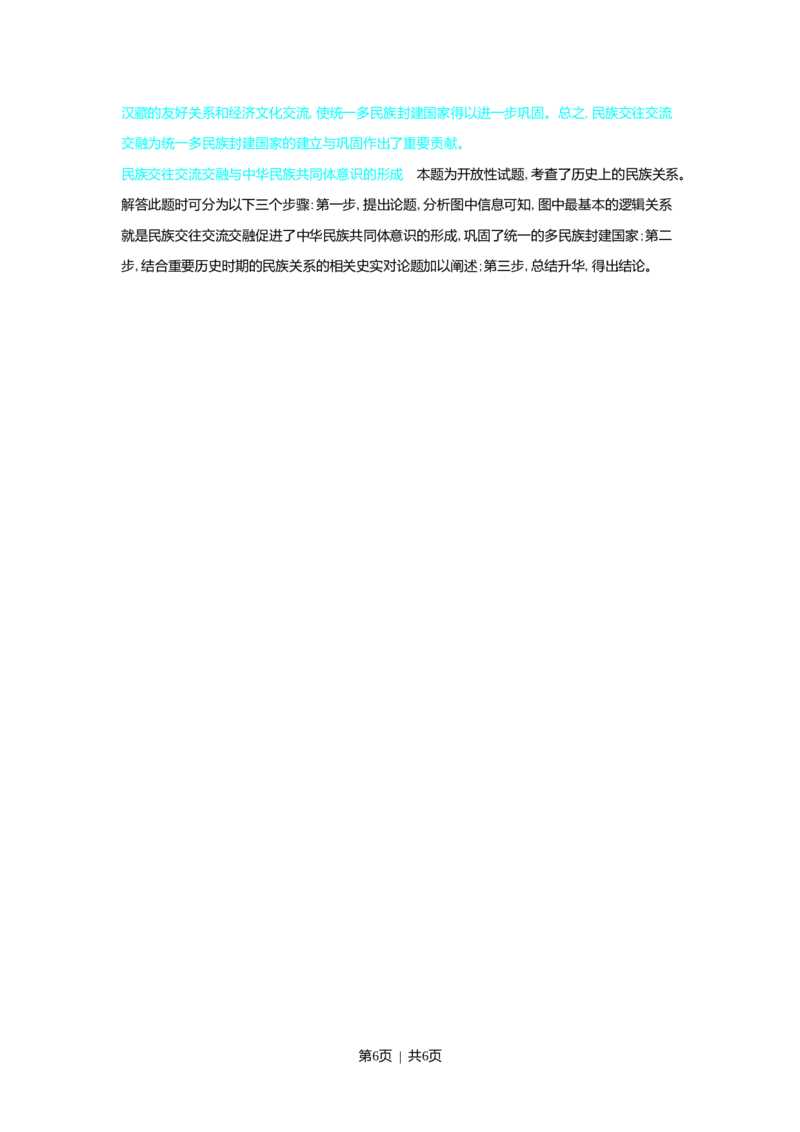 汉藏的友好关系和经济文化交流, 使统一多民族封建国家得以进一步巩固。总之, 民族交往交流交融为统一多民族封建国家的建立与巩固作出了重要贡献。

民族交往交流交融与中华民族共同体意识的形成　本题为开放性试题, 考查了历史上的民族关系。解答此题时可分为以下三个步骤: 第一步, 提出论题, 分析图中信息可知, 图中最基本的逻辑关系就是民族交往交流交融促进了中华民族共同体意识的形成, 巩固了统一的多民族封建国家; 第二步, 结合重要历史时期的民族关系的相关史实对论题加以阐述; 第三步, 总结升华, 得出结论。

第6页 | 共6页